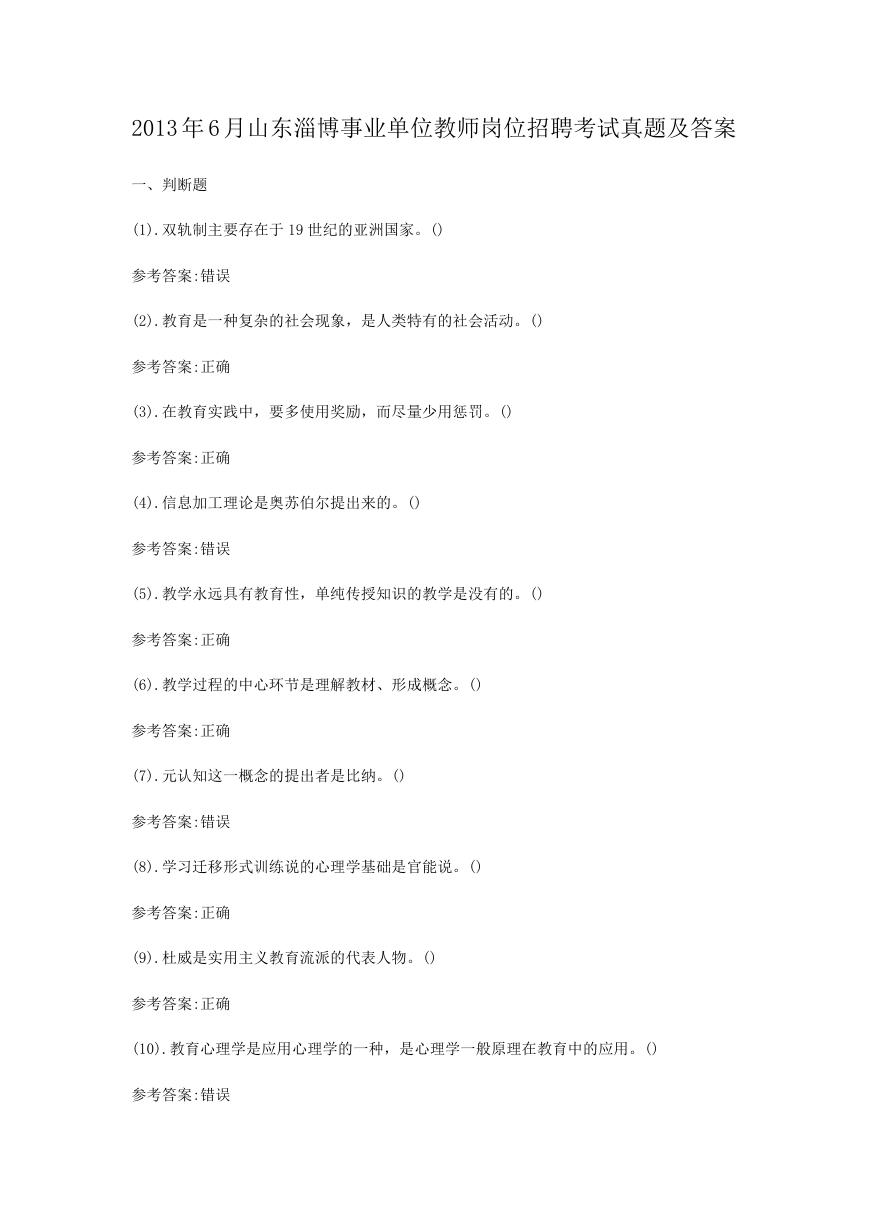 2013年6月山东淄博事业单位教师岗位招聘考试真题及答案

一、判断题

(1).双轨制主要存在于19世纪的亚洲国家。()

参考答案:错误

(2).教育是一种复杂的社会现象，是人类特有的社会活动。()

参考答案:正确

(3).在教育实践中，要多使用奖励，而尽量少用惩罚。()

参考答案:正确

(4).信息加工理论是奥苏伯尔提出来的。()

参考答案:错误

(5).教学永远具有教育性，单纯传授知识的教学是没有的。()

参考答案:正确

(6).教学过程的中心环节是理解教材、形成概念。()

参考答案:正确

(7).元认知这一概念的提出者是比纳。()

参考答案:错误

(8).学习迁移形式训练说的心理学基础是官能说。()

参考答案:正确

(9).杜威是实用主义教育流派的代表人物。()

参考答案:正确

(10).教育心理学是应用心理学的一种，是心理学一般原理在教育中的应用。()

参考答案:错误